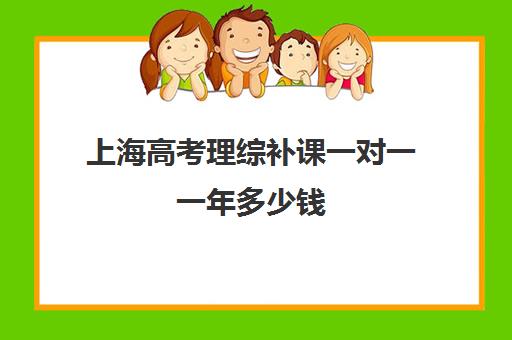 上海高考理综补课一对一一年多少钱